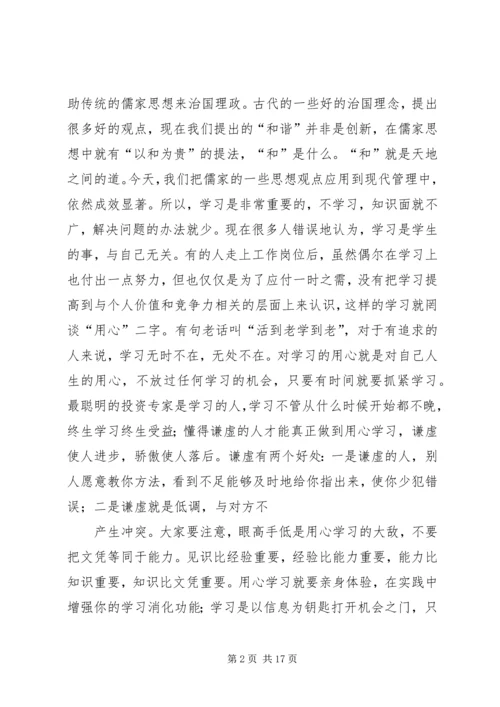 助传统的儒家思想来治国理政。古代的一些好的治国理念，提出很多好的观点，现在我们提出的“和谐”并非是创新，在儒家思想中就有“以和为贵”的提法，“和”是什么。“和”就是天地之间的道。今天，我们把儒家的一些思想观点应用到现代管理中，依然成效显著。所以，学习是非常重要的，不学习，知识面就不广，解决问题的办法就少。现在很多人错误地认为，学习是学生的事，与自己无关。有的人走上工作岗位后，虽然偶尔在学习上也付出一点努力，但也仅仅是为了应付一时之需，没有把学习提高到与个人价值和竞争力相关的层面上来认识，这样的学习就罔谈“用心”二字。有句老话叫“活到老学到老”，对于有追求的人来说，学习无时不在，无处不在。对学习的用心就是对自己人生的用心，不放过任何学习的机会，只要有时间就要抓紧学习。最聪明的投资专家是学习的人，学习不管从什么时候开始都不晚，终生学习终生受益；懂得谦虚的人才能真正做到用心学习，谦虚使人进步，骄傲使人落后。谦虚有两个好处：一是谦虚的人，别人愿意教你方法，看到不足能够及时地给你指出来，使你少犯错误；二是谦虚就是低调，与对方不

产生冲突。大家要注意，眼高手低是用心学习的大敌，不要把文凭等同于能力。见识比经验重要，经验比能力重要，能力比知识重要，知识比文凭重要。用心学习就要亲身体验，在实践中增强你的学习消化功能；学习是以信息为钥匙打开机会之门，只

第 2 页 共 17 页